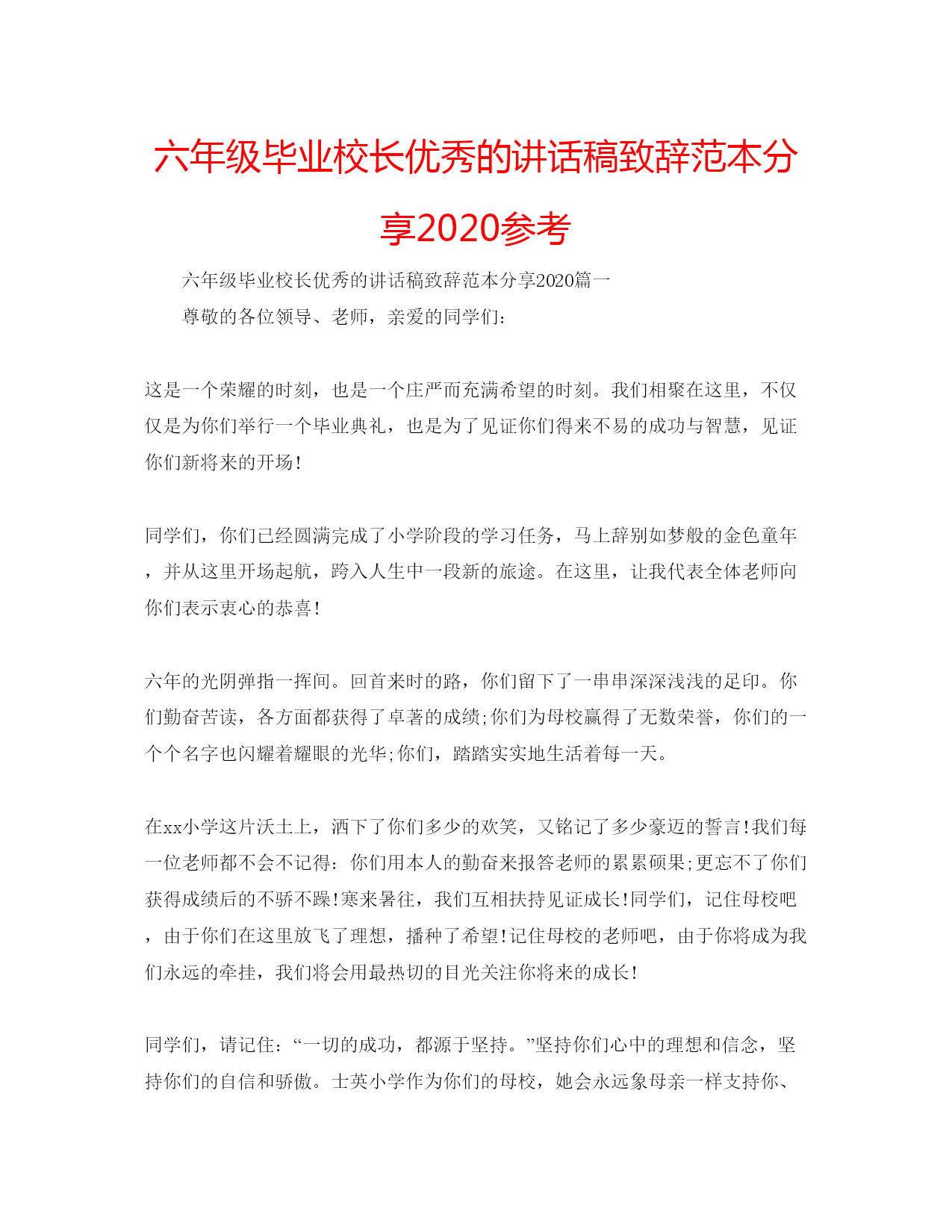 六年级毕业校长优秀的讲话稿致辞范本分享2020参考

六年级毕业校长优秀的讲话稿致辞范本分享2020篇一

尊敬的各位领导、老师，亲爱的同学们：

这是一个荣耀的时刻，也是一个庄严而充满希望的时刻。我们相聚在这里，不仅仅是为你们举行一个毕业典礼，也是为了见证你们得来不易的成功与智慧，见证你们新将来的开场!

同学们，你们已经圆满完成了小学阶段的学习任务，马上辞别如梦般的金色童年，并从这里开场起航，跨入人生中一段新的旅途。在这里，让我代表全体老师向你们表示衷心的恭喜!

六年的光阴弹指一挥间。回首来时的路，你们留下了一串串深深浅浅的足印。你们勤奋苦读，各方面都获得了卓著的成绩;你们为母校赢得了无数荣誉，你们的一个个名字也闪耀着耀眼的光华;你们，踏踏实实地生活着每一天。

在xx小学这片沃土上，洒下了你们多少的欢笑，又铭记了多少豪迈的誓言!我们每一位老师都不会不记得：你们用本人的勤奋来报答老师的累累硕果;更忘不了你们获得成绩后的不骄不躁!寒来暑往，我们互相扶持见证成长!同学们，记住母校吧，由于你们在这里放飞了理想，播种了希望!记住母校的老师吧，由于你将成为我们永远的牵挂，我们将会用最热切的目光关注你将来的成长!

同学们，请记住：“一切的成功，都源于坚持。”坚持你们心中的理想和信念，坚持你们的自信和骄傲。士英小学作为你们的母校，她会永远象母亲一样支持你、